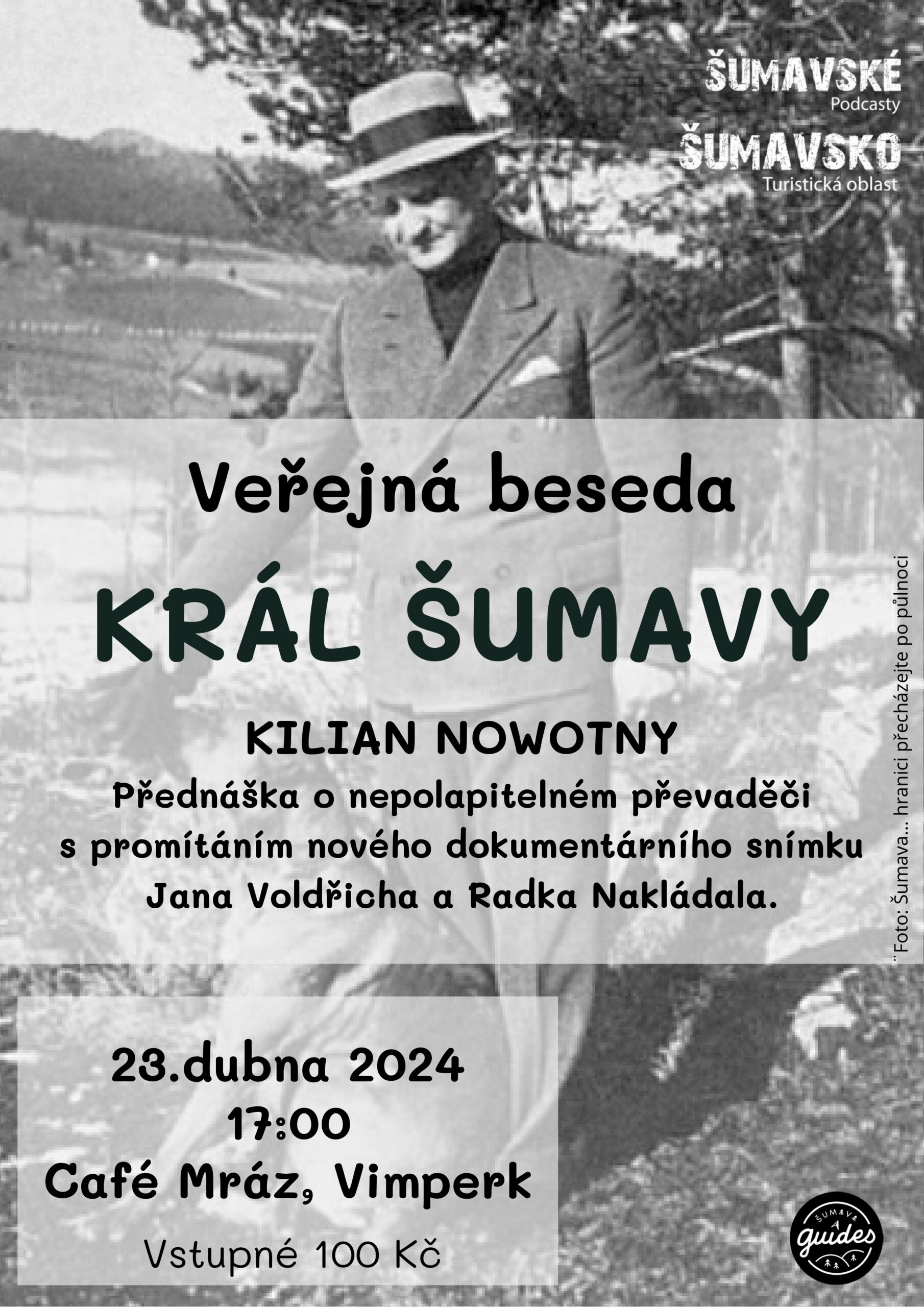 ŠUMAVSKÉ
Podcasty

ŠUMAVSKO
Turistická oblast

Veřejná beseda

KRÁL ŠUMAVY

KILIAN NOWOTNY
Přednáška o nepolapitelném převaděči s promítáním nového dokumentárního snímku Jana Voldřicha a Radka Nakládala.

"Foto: Šumava... hranici přecházejte po půlnoci

23.dubna 2024
17:00
Café Mráz, Vimperk

Vstupné 100 Kč

ŠUMAVA
guides